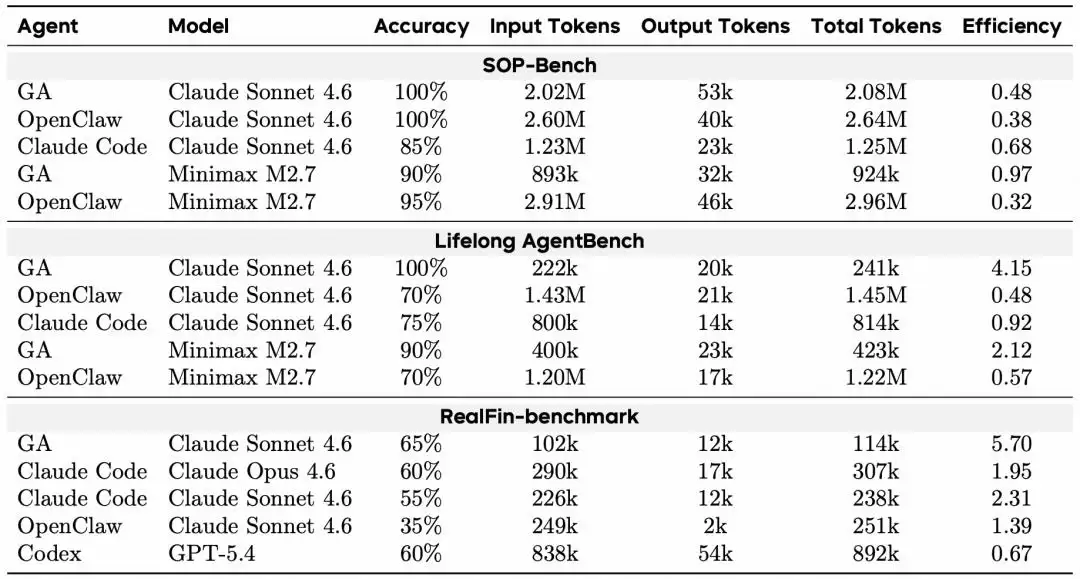 | Agent | Model | Accuracy | Input Tokens | Output Tokens | Total Tokens | Efficiency |
|---|---|---|---|---|---|---|
| **SOP-Bench** | | | | | | |
| GA | Claude Sonnet 4.6 | 100% | 2.02M | 53k | 2.08M | 0.48 |
| OpenClaw | Claude Sonnet 4.6 | 100% | 2.60M | 40k | 2.64M | 0.38 |
| Claude Code | Claude Sonnet 4.6 | 85% | 1.23M | 23k | 1.25M | 0.68 |
| GA | Minimax M2.7 | 90% | 893k | 32k | 924k | 0.97 |
| OpenClaw | Minimax M2.7 | 95% | 2.91M | 46k | 2.96M | 0.32 |
| **Lifelong AgentBench** | | | | | | |
| GA | Claude Sonnet 4.6 | 100% | 222k | 20k | 241k | 4.15 |
| OpenClaw | Claude Sonnet 4.6 | 70% | 1.43M | 21k | 1.45M | 0.48 |
| Claude Code | Claude Sonnet 4.6 | 75% | 800k | 14k | 814k | 0.92 |
| GA | Minimax M2.7 | 90% | 400k | 23k | 423k | 2.12 |
| OpenClaw | Minimax M2.7 | 70% | 1.20M | 17k | 1.22M | 0.57 |
| **RealFin-benchmark** | | | | | | |
| GA | Claude Sonnet 4.6 | 65% | 102k | 12k | 114k | 5.70 |
| Claude Code | Claude Opus 4.6 | 60% | 290k | 17k | 307k | 1.95 |
| Claude Code | Claude Sonnet 4.6 | 55% | 226k | 12k | 238k | 2.31 |
| OpenClaw | Claude Sonnet 4.6 | 35% | 249k | 2k | 251k | 1.39 |
| Codex | GPT-5.4 | 60% | 838k | 54k | 892k | 0.67 |